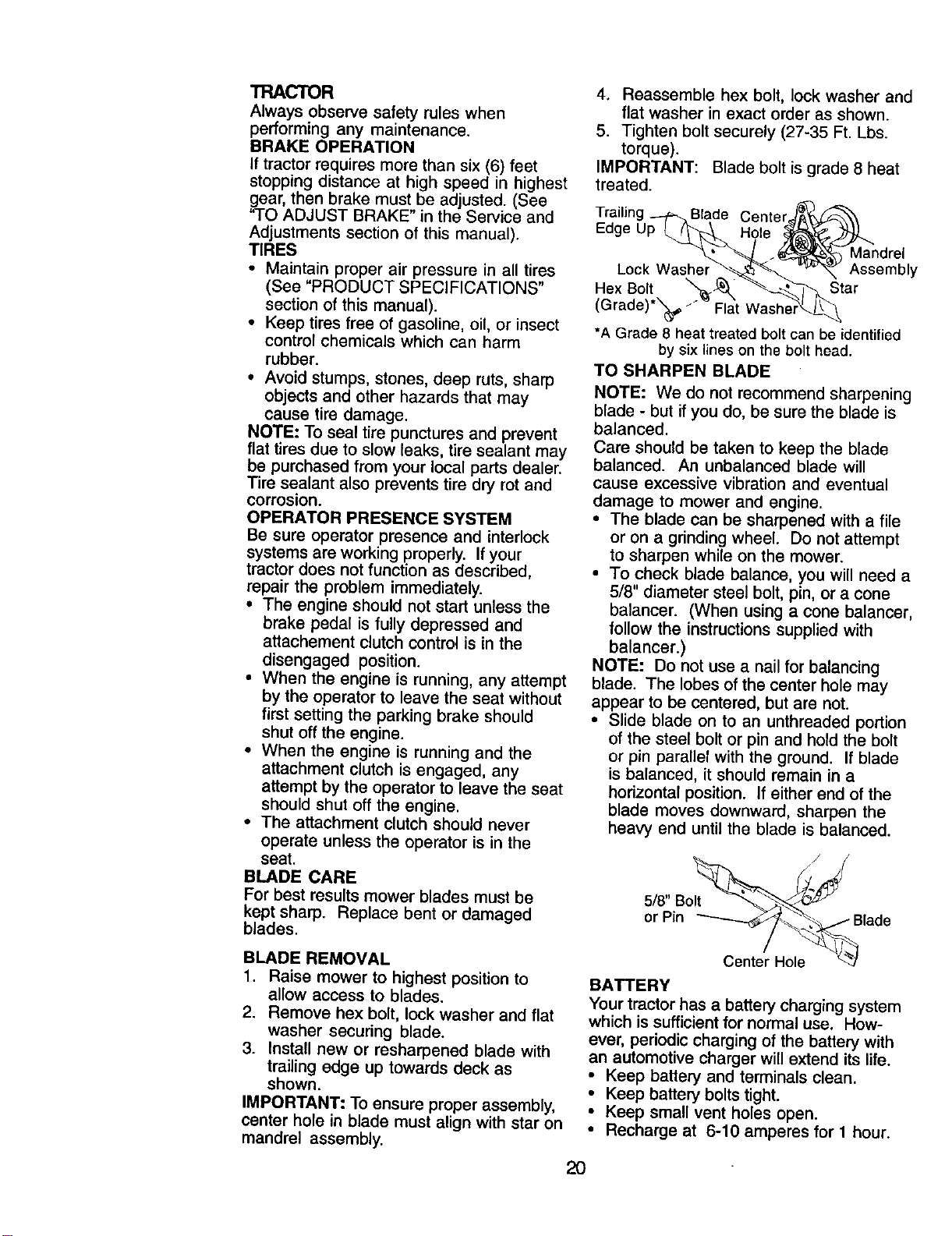 TRACTOR
Always observe safety rules when performing any maintenance.
BRAKE OPERATION
If tractor requires more than six (6) feet stopping distance at high speed in highest gear, then brake must be adjusted. (See "TO ADJUST BRAKE" in the Service and Adjustments section of this manual).
TIRES
• Maintain proper air pressure in all tires (See "PRODUCT SPECIFICATIONS" section of this manual).
• Keep tires free of gasoline, oil, or insect control chemicals which can harm rubber.
• Avoid stumps, stones, deep ruts, sharp objects and other hazards that may cause tire damage.
NOTE: To seal tire punctures and prevent flat tires due to slow leaks, tire sealant may be purchased from your local parts dealer. Tire sealant also prevents tire dry rot and corrosion.
OPERATOR PRESENCE SYSTEM
Be sure operator presence and interlock systems are working properly. If your tractor does not function as described, repair the problem immediately.
• The engine should not start unless the brake pedal is fully depressed and attachement clutch control is in the disengaged position.
• When the engine is running, any attempt by the operator to leave the seat without first setting the parking brake should shut off the engine.
• When the engine is running and the attachment clutch is engaged, any attempt by the operator to leave the seat should shut off the engine.
• The attachment clutch should never operate unless the operator is in the seat.
BLADE CARE
For best results mower blades must be kept sharp. Replace bent or damaged blades.

BLADE REMOVAL
1. Raise mower to highest position to allow access to blades.
2. Remove hex bolt, lock washer and flat washer securing blade.
3. Install new or resharpened blade with trailing edge up towards deck as shown.
IMPORTANT: To ensure proper assembly, center hole in blade must align with star on mandrel assembly.

4. Reassemble hex bolt, lock washer and flat washer in exact order as shown.
5. Tighten bolt securely (27-35 Ft. Lbs. torque).
IMPORTANT: Blade bolt is grade 8 heat treated.

Trailing Edge Up
Blade
Center Hole
Mandrel Assembly
Lock Washer
Hex Bolt (Grade)*
Flat Washer
Star

*A Grade 8 heat treated bolt can be identified by six lines on the bolt head.
TO SHARPEN BLADE
NOTE: We do not recommend sharpening blade - but if you do, be sure the blade is balanced.
Care should be taken to keep the blade balanced. An unbalanced blade will cause excessive vibration and eventual damage to mower and engine.
• The blade can be sharpened with a file or on a grinding wheel. Do not attempt to sharpen while on the mower.
• To check blade balance, you will need a 5/8" diameter steel bolt, pin, or a cone balancer. (When using a cone balancer, follow the instructions supplied with balancer.)
NOTE: Do not use a nail for balancing blade. The lobes of the center hole may appear to be centered, but are not.
• Slide blade on to an unthreaded portion of the steel bolt or pin and hold the bolt or pin parallel with the ground. If blade is balanced, it should remain in a horizontal position. If either end of the blade moves downward, sharpen the heavy end until the blade is balanced.

5/8" Bolt or Pin
Blade
Center Hole

BATTERY
Your tractor has a battery charging system which is sufficient for normal use. However, periodic charging of the battery with an automotive charger will extend its life.
• Keep battery and terminals clean.
• Keep battery bolts tight.
• Keep small vent holes open.
• Recharge at 6-10 amperes for 1 hour.

20